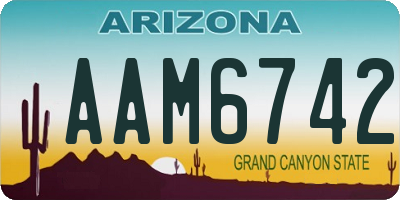 ARIZONA

AAM6742

GRAND CANYON STATE